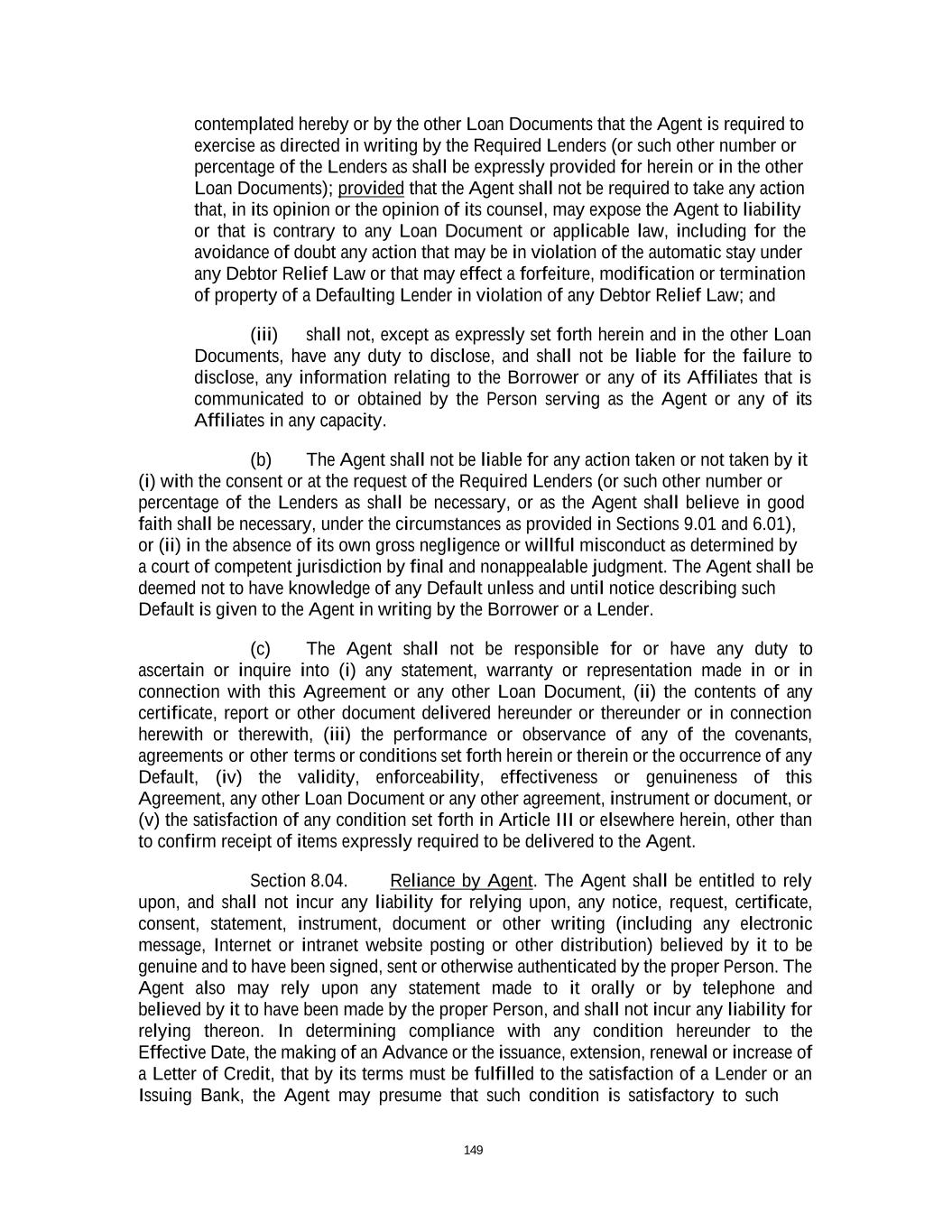 contemplated hereby or by the other Loan Documents that the Agent is required to exercise as directed in writing by the Required Lenders (or such other number or percentage of the Lenders as shall be expressly provided for herein or in the other Loan Documents); provided that the Agent shall not be required to take any action that, in its opinion or the opinion of its counsel, may expose the Agent to liability or that is contrary to any Loan Document or applicable law, including for the avoidance of doubt any action that may be in violation of the automatic stay under any Debtor Relief Law or that may effect a forfeiture, modification or termination of property of a Defaulting Lender in violation of any Debtor Relief Law; and

(iii) shall not, except as expressly set forth herein and in the other Loan Documents, have any duty to disclose, and shall not be liable for the failure to disclose, any information relating to the Borrower or any of its Affiliates that is communicated to or obtained by the Person serving as the Agent or any of its Affiliates in any capacity.

(b) The Agent shall not be liable for any action taken or not taken by it (i) with the consent or at the request of the Required Lenders (or such other number or percentage of the Lenders as shall be necessary, or as the Agent shall believe in good faith shall be necessary, under the circumstances as provided in Sections 9.01 and 6.01), or (ii) in the absence of its own gross negligence or willful misconduct as determined by a court of competent jurisdiction by final and nonappealable judgment. The Agent shall be deemed not to have knowledge of any Default unless and until notice describing such Default is given to the Agent in writing by the Borrower or a Lender.

(c) The Agent shall not be responsible for or have any duty to ascertain or inquire into (i) any statement, warranty or representation made in or in connection with this Agreement or any other Loan Document, (ii) the contents of any certificate, report or other document delivered hereunder or thereunder or in connection herewith or therewith, (iii) the performance or observance of any of the covenants, agreements or other terms or conditions set forth herein or therein or the occurrence of any Default, (iv) the validity, enforceability, effectiveness or genuineness of this Agreement, any other Loan Document or any other agreement, instrument or document, or (v) the satisfaction of any condition set forth in Article III or elsewhere herein, other than to confirm receipt of items expressly required to be delivered to the Agent.

Section 8.04. Reliance by Agent. The Agent shall be entitled to rely upon, and shall not incur any liability for relying upon, any notice, request, certificate, consent, statement, instrument, document or other writing (including any electronic message, Internet or intranet website posting or other distribution) believed by it to be genuine and to have been signed, sent or otherwise authenticated by the proper Person. The Agent also may rely upon any statement made to it orally or by telephone and believed by it to have been made by the proper Person, and shall not incur any liability for relying thereon. In determining compliance with any condition hereunder to the Effective Date, the making of an Advance or the issuance, extension, renewal or increase of a Letter of Credit, that by its terms must be fulfilled to the satisfaction of a Lender or an Issuing Bank, the Agent may presume that such condition is satisfactory to such

149